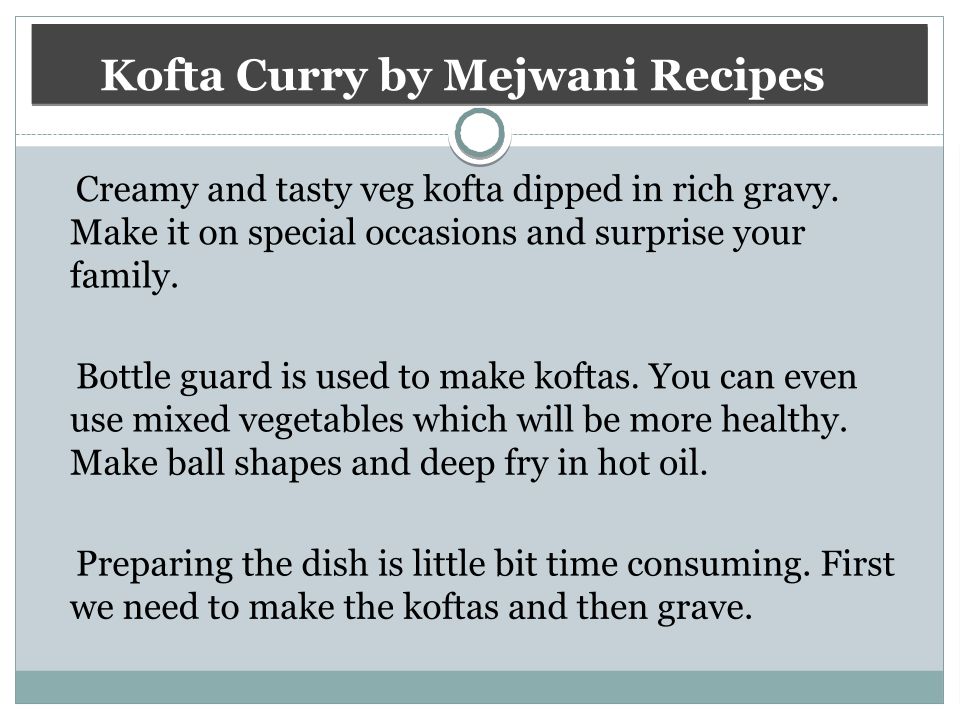 Kofta Curry by Mejwani Recipes

Creamy and tasty veg kofta dipped in rich gravy. Make it on special occasions and surprise your family.

Bottle guard is used to make koftas. You can even use mixed vegetables which will be more healthy. Make ball shapes and deep fry in hot oil.

Preparing the dish is little bit time consuming. First we need to make the koftas and then grave.